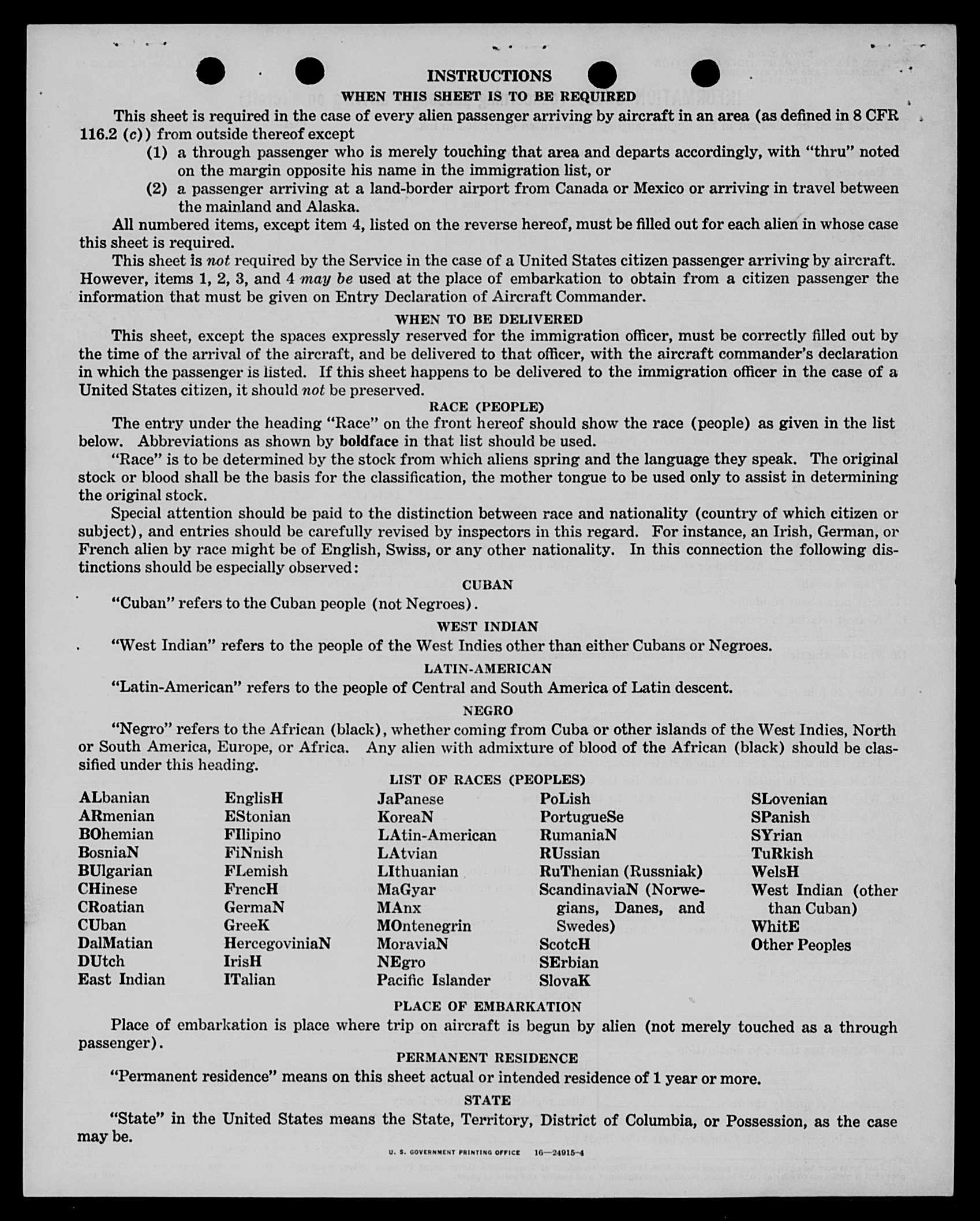 INSTRUCTIONS

WHEN THIS SHEET IS TO BE REQUIRED

This sheet is required in the case of every alien passenger arriving by aircraft in an area (as defined in 8 CFR 116.2 (c)) from outside thereof except

(1) a through passenger who is merely touching that area and departs accordingly, with "thru" noted on the margin opposite his name in the immigration list, or

(2) a passenger arriving at a land-border airport from Canada or Mexico or arriving in travel between the mainland and Alaska.

All numbered items, except item 4, listed on the reverse hereof, must be filled out for each alien in whose case this sheet is required.

This sheet is not required by the Service in the case of a United States citizen passenger arriving by aircraft. However, items 1, 2, 3, and 4 may be used at the place of embarkation to obtain from a citizen passenger the information that must be given on Entry Declaration of Aircraft Commander.

WHEN TO BE DELIVERED

This sheet, except the spaces expressly reserved for the immigration officer, must be correctly filled out by the time of the arrival of the aircraft, and be delivered to that officer, with the aircraft commander's declaration in which the passenger is listed. If this sheet happens to be delivered to the immigration officer in the case of a United States citizen, it should not be preserved.

RACE (PEOPLE)

The entry under the heading "Race" on the front hereof should show the race (people) as given in the list below. Abbreviations as shown by boldface in that list should be used.

"Race" is to be determined by the stock from which aliens spring and the language they speak. The original stock or blood shall be the basis for the classification, the mother tongue to be used only to assist in determining the original stock.

Special attention should be paid to the distinction between race and nationality (country of which citizen or subject), and entries should be carefully revised by inspectors in this regard. For instance, an Irish, German, or French alien by race might be of English, Swiss, or any other nationality. In this connection the following distinctions should be especially observed:

CUBAN

"Cuban" refers to the Cuban people (not Negroes).

WEST INDIAN

"West Indian" refers to the people of the West Indies other than either Cubans or Negroes.

LATIN-AMERICAN

"Latin-American" refers to the people of Central and South America of Latin descent.

NEGRO

"Negro" refers to the African (black), whether coming from Cuba or other islands of the West Indies, North or South America, Europe, or Africa. Any alien with admixture of blood of the African (black) should be classified under this heading.

LIST OF RACES (PEOPLES)

ALbanian
ARmenian
BOhemian
BosniaN
BUlgarian
CHinese
CRoatian
CUban
DalMatian
DUtch
East Indian

EnglisH
EStonian
FIlipino
FiNnish
FLemish
FrencH
GermaN
GreeK
HercegoviniaN
IrisH
ITalian

JaPanese
KoreaN
LAtin-American
LAtvian
LIthuanian
MaGyar
MAnx
MOntenegrin
MoraviaN
NEgro
Pacific Islander

PoLish
PortugueSe
RumaniaN
RUssian
RuThenian (Russniak)
ScandinaviaN (Norwegians, Danes, and Swedes)
ScotcH
SErbian
SlovaK

SLovenian
SPanish
SYrian
TuRkish
WelsH
West Indian (other than Cuban)
WhitE
Other Peoples

PLACE OF EMBARKATION

Place of embarkation is place where trip on aircraft is begun by alien (not merely touched as a through passenger).

PERMANENT RESIDENCE

"Permanent residence" means on this sheet actual or intended residence of 1 year or more.

STATE

"State" in the United States means the State, Territory, District of Columbia, or Possession, as the case may be.

U. S. GOVERNMENT PRINTING OFFICE 16—24915-4